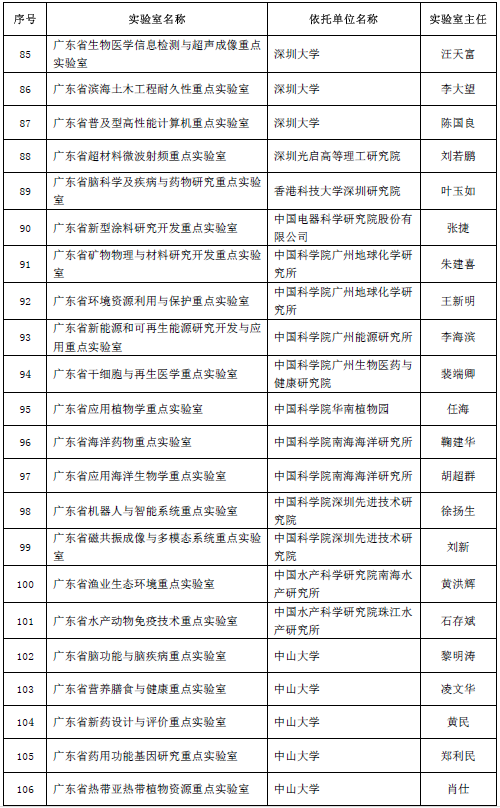 | 序号 | 实验室名称 | 依托单位名称 | 实验室主任 |
|---|---|---|---|
| 85 | 广东省生物医学信息检测与超声成像重点实验室 | 深圳大学 | 汪天富 |
| 86 | 广东省滨海土木工程耐久性重点实验室 | 深圳大学 | 李大望 |
| 87 | 广东省普及型高性能计算机重点实验室 | 深圳大学 | 陈国良 |
| 88 | 广东省超材料微波射频重点实验室 | 深圳光启高等理工研究院 | 刘若鹏 |
| 89 | 广东省脑科学及疾病与药物研究重点实验室 | 香港科技大学深圳研究院 | 叶玉如 |
| 90 | 广东省新型涂料研究开发重点实验室 | 中国电器科学研究院股份有限公司 | 张捷 |
| 91 | 广东省矿物物理与材料研究开发重点实验室 | 中国科学院广州地球化学研究所 | 朱建喜 |
| 92 | 广东省环境资源利用与保护重点实验室 | 中国科学院广州地球化学研究所 | 王新明 |
| 93 | 广东省新能源和可再生能源研究开发与应用重点实验室 | 中国科学院广州能源研究所 | 李海滨 |
| 94 | 广东省干细胞与再生医学重点实验室 | 中国科学院广州生物医药与健康研究院 | 裴端卿 |
| 95 | 广东省应用植物学重点实验室 | 中国科学院华南植物园 | 任海 |
| 96 | 广东省海洋药物重点实验室 | 中国科学院南海海洋研究所 | 鞠建华 |
| 97 | 广东省应用海洋生物学重点实验室 | 中国科学院南海海洋研究所 | 胡超群 |
| 98 | 广东省机器人与智能系统重点实验室 | 中国科学院深圳先进技术研究院 | 徐扬生 |
| 99 | 广东省磁共振成像与多模态系统重点实验室 | 中国科学院深圳先进技术研究院 | 刘新 |
| 100 | 广东省渔业生态环境重点实验室 | 中国水产科学研究院南海水产研究所 | 黄洪辉 |
| 101 | 广东省水产动物免疫技术重点实验室 | 中国水产科学研究院珠江水产研究所 | 石存斌 |
| 102 | 广东省脑功能与脑疾病重点实验室 | 中山大学 | 黎明涛 |
| 103 | 广东省营养膳食与健康重点实验室 | 中山大学 | 凌文华 |
| 104 | 广东省新药设计与评价重点实验室 | 中山大学 | 黄民 |
| 105 | 广东省药用功能基因研究重点实验室 | 中山大学 | 郑利民 |
| 106 | 广东省热带亚热带植物资源重点实验室 | 中山大学 | 肖仕 |